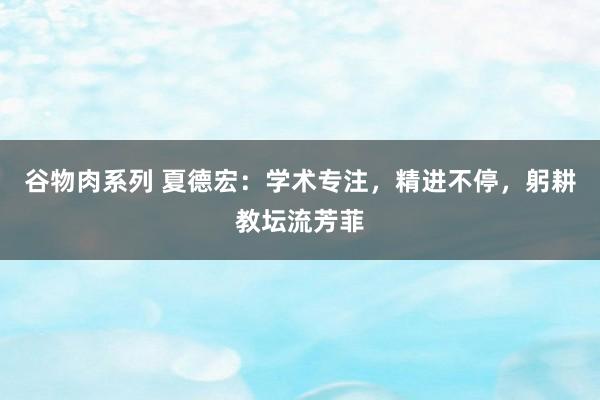 谷物肉系列 夏德宏：学术专注，精进不停，躬耕教坛流芳菲